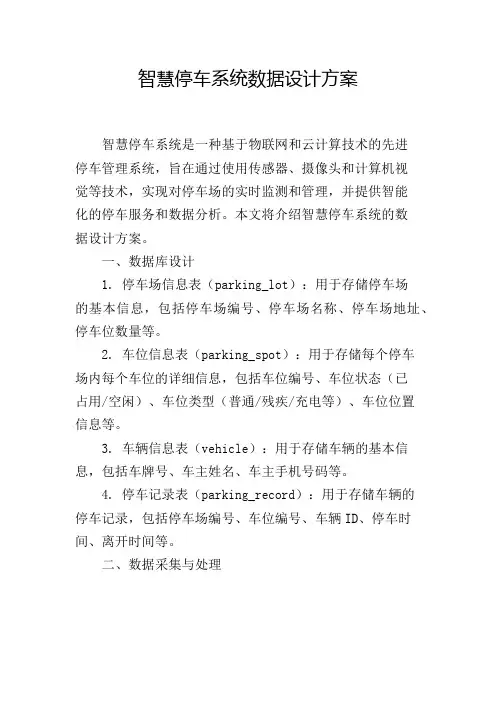 智慧停车系统数据设计方案

智慧停车系统是一种基于物联网和云计算技术的先进停车管理系统，旨在通过使用传感器、摄像头和计算机视觉等技术，实现对停车场的实时监测和管理，并提供智能化的停车服务和数据分析。本文将介绍智慧停车系统的数据设计方案。

一、数据库设计

1. 停车场信息表（parking_lot）：用于存储停车场的基本信息，包括停车场编号、停车场名称、停车场地址、停车位数量等。

2. 车位信息表（parking_spot）：用于存储每个停车场内每个车位的详细信息，包括车位编号、车位状态（已占用/空闲）、车位类型（普通/残疾/充电等）、车位位置信息等。

3. 车辆信息表（vehicle）：用于存储车辆的基本信息，包括车牌号、车主姓名、车主手机号码等。

4. 停车记录表（parking_record）：用于存储车辆的停车记录，包括停车场编号、车位编号、车辆ID、停车时间、离开时间等。

二、数据采集与处理